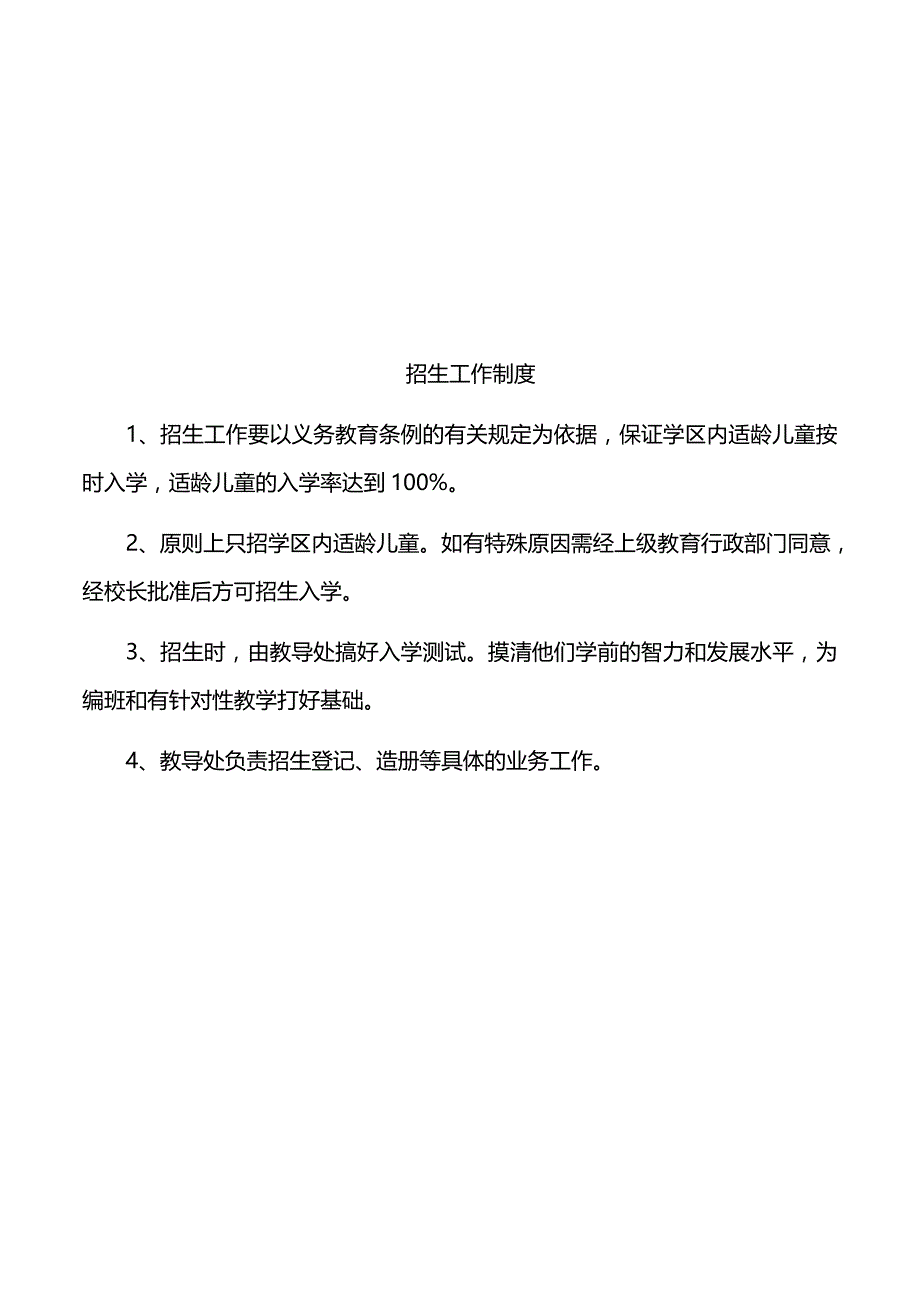 招生工作制度

1、招生工作要以义务教育条例的有关规定为依据，保证学区内适龄儿童按时入学，适龄儿童的入学率达到 100%。

2、原则上只招学区内适龄儿童。如有特殊原因需经上级教育行政部门同意，经校长批准后方可招生入学。

3、招生时，由教导处搞好入学测试。摸清他们学前的智力和发展水平，为编班和有针对性教学打好基础。

4、教导处负责招生登记、造册等具体的业务工作。